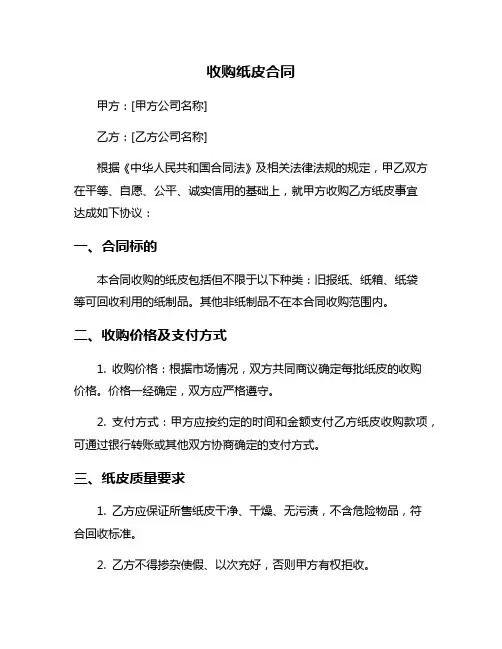 收购纸皮合同

甲方：[甲方公司名称]

乙方：[乙方公司名称]

根据《中华人民共和国合同法》及相关法律法规的规定，甲乙双方在平等、自愿、公平、诚实信用的基础上，就甲方收购乙方纸皮事宜达成如下协议：

一、合同标的

本合同收购的纸皮包括但不限于以下种类：旧报纸、纸箱、纸袋等可回收利用的纸制品。其他非纸制品不在本合同收购范围内。

二、收购价格及支付方式

1. 收购价格：根据市场情况，双方共同商议确定每批纸皮的收购价格。价格一经确定，双方应严格遵守。

2. 支付方式：甲方应按约定的时间和金额支付乙方纸皮收购款项，可通过银行转账或其他双方协商确定的支付方式。

三、纸皮质量要求

1. 乙方应保证所售纸皮干净、干燥、无污渍，不含危险物品，符合回收标准。

2. 乙方不得掺杂使假、以次充好，否则甲方有权拒收。